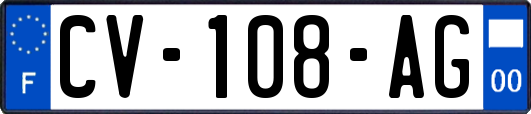 F
CV-108-AG
00